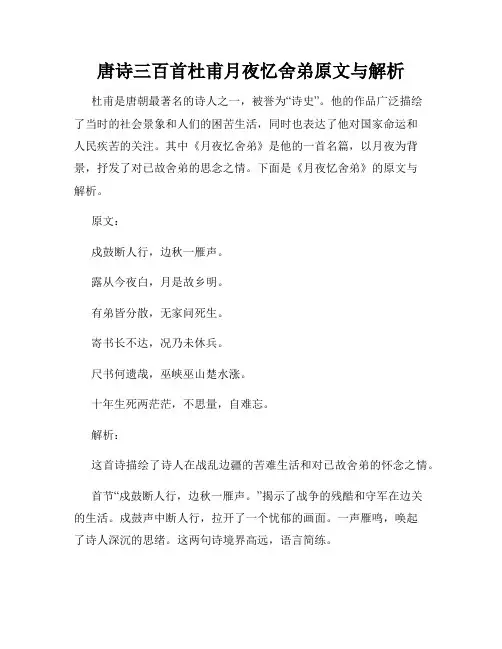 唐诗三百首杜甫月夜忆舍弟原文与解析

杜甫是唐朝最著名的诗人之一，被誉为“诗史”。他的作品广泛描绘了当时的社会景象和人们的困苦生活，同时也表达了他对国家命运和人民疾苦的关注。其中《月夜忆舍弟》是他的一首名篇，以月夜为背景，抒发了对已故舍弟的思念之情。下面是《月夜忆舍弟》的原文与解析。

原文：

戍鼓断人行，边秋一雁声。

露从今夜白，月是故乡明。

有弟皆分散，无家问死生。

寄书长不达，况乃未休兵。

尺书何遗哉，巫峡巫山楚水涨。

十年生死两茫茫，不思量，自难忘。

解析：

这首诗描绘了诗人在战乱边疆的苦难生活和对已故舍弟的怀念之情。

首节“戍鼓断人行，边秋一雁声。”揭示了战争的残酷和守军在边关的生活。戍鼓声中断人行，拉开了一个忧郁的画面。一声雁鸣，唤起了诗人深沉的思绪。这两句诗境界高远，语言简练。